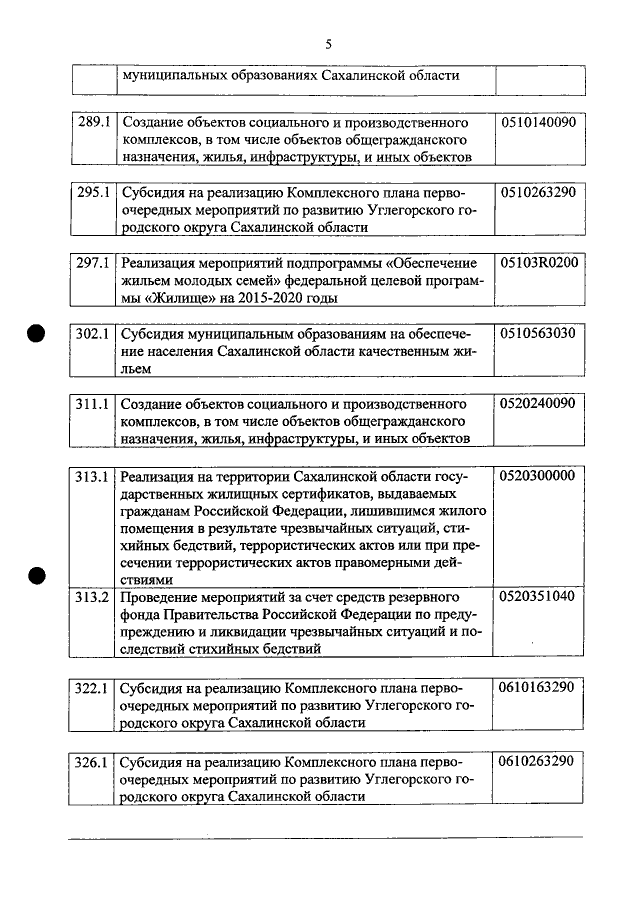 5

| | муниципальных образованиях Сахалинской области | |
|---|---|---|

| 289.1 | Создание объектов социального и производственного комплексов, в том числе объектов общегражданского назначения, жилья, инфраструктуры, и иных объектов | 0510140090 |
|---|---|---|

| 295.1 | Субсидия на реализацию Комплексного плана первоочередных мероприятий по развитию Углегорского городского округа Сахалинской области | 0510263290 |
|---|---|---|

| 297.1 | Реализация мероприятий подпрограммы «Обеспечение жильем молодых семей» федеральной целевой программы «Жилище» на 2015-2020 годы | 05103R0200 |
|---|---|---|

| 302.1 | Субсидия муниципальным образованиям на обеспечение населения Сахалинской области качественным жильем | 0510563030 |
|---|---|---|

| 311.1 | Создание объектов социального и производственного комплексов, в том числе объектов общегражданского назначения, жилья, инфраструктуры, и иных объектов | 0520240090 |
|---|---|---|

| 313.1 | Реализация на территории Сахалинской области государственных жилищных сертификатов, выдаваемых гражданам Российской Федерации, лишившимся жилого помещения в результате чрезвычайных ситуаций, стихийных бедствий, террористических актов или при пресечении террористических актов правомерными действиями | 0520300000 |
|---|---|---|
| 313.2 | Проведение мероприятий за счет средств резервного фонда Правительства Российской Федерации по предупреждению и ликвидации чрезвычайных ситуаций и последствий стихийных бедствий | 0520351040 |

| 322.1 | Субсидия на реализацию Комплексного плана первоочередных мероприятий по развитию Углегорского городского округа Сахалинской области | 0610163290 |
|---|---|---|

| 326.1 | Субсидия на реализацию Комплексного плана первоочередных мероприятий по развитию Углегорского городского округа Сахалинской области | 0610263290 |
|---|---|---|